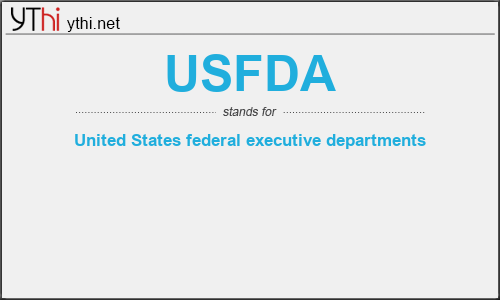 YThi ythi.net

USFDA

stands for

United States federal executive departments